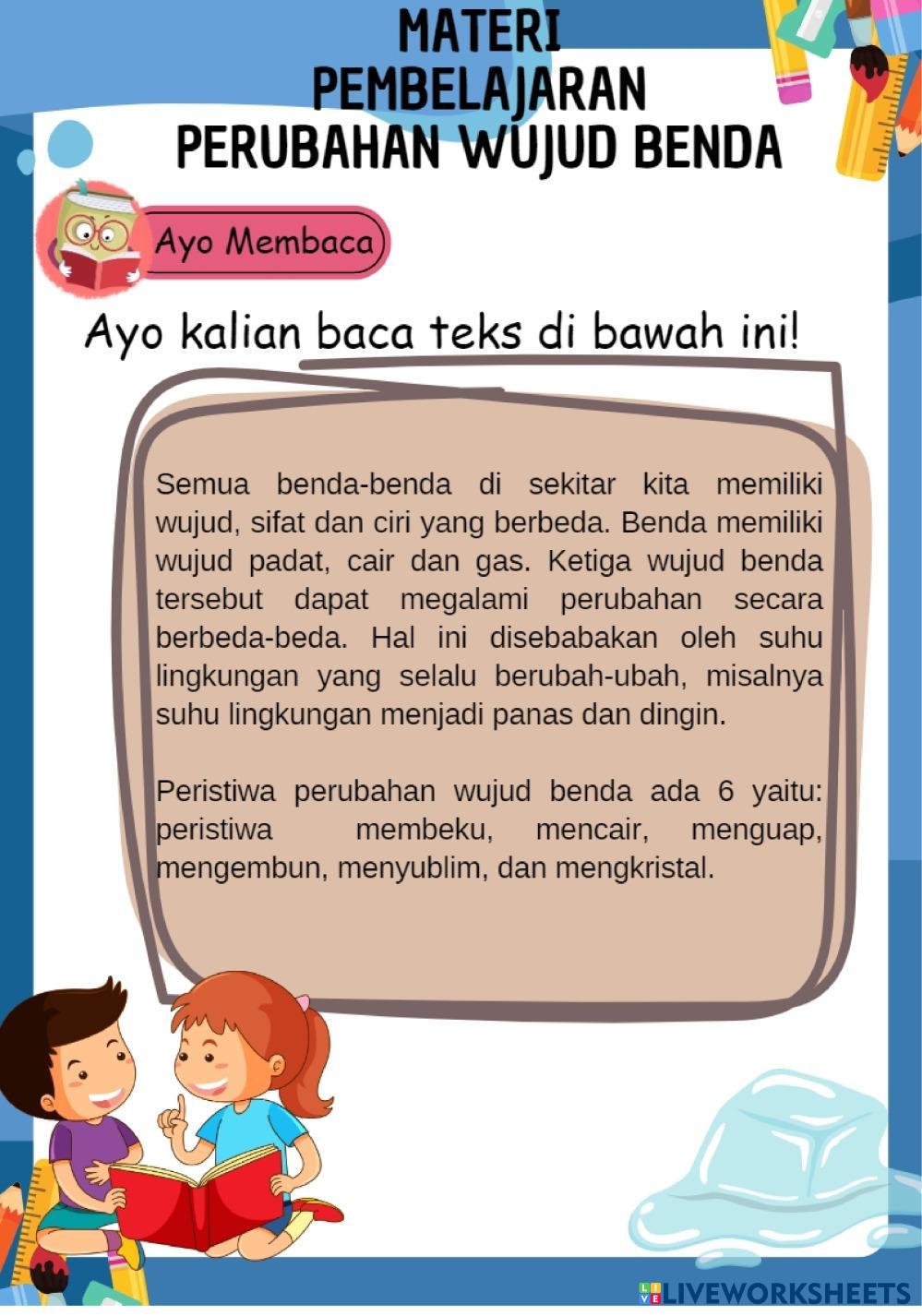 MATERI
PEMBELAJARAN
PERUBAHAN WUJUD BENDA

Ayo Membaca

Ayo kalian baca teks di bawah ini!

Semua benda-benda di sekitar kita memiliki wujud, sifat dan ciri yang berbeda. Benda memiliki wujud padat, cair dan gas. Ketiga wujud benda tersebut dapat megalami perubahan secara berbeda-beda. Hal ini disebabakan oleh suhu lingkungan yang selalu berubah-ubah, misalnya suhu lingkungan menjadi panas dan dingin.

Peristiwa perubahan wujud benda ada 6 yaitu: peristiwa membeku, mencair, menguap, mengembun, menyublim, dan mengkristal.

LIVEWORKSHEETS